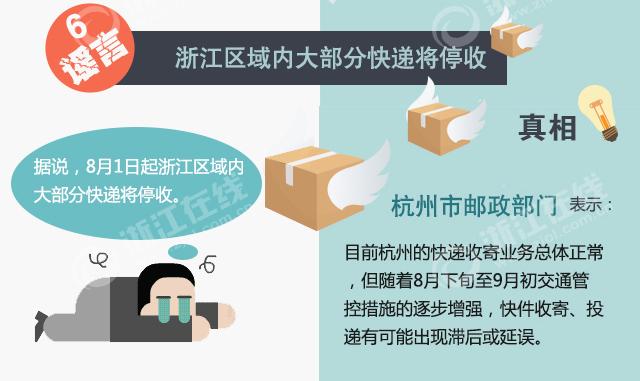 6
谣言

浙江区域内大部分快递将停收

据说，8月1日起浙江区域内大部分快递将停收。

真相

杭州市邮政部门 表示：

目前杭州的快递收寄业务总体正常，但随着8月下旬至9月初交通管控措施的逐步增强，快件收寄、投递有可能出现滞后或延误。

浙江在线